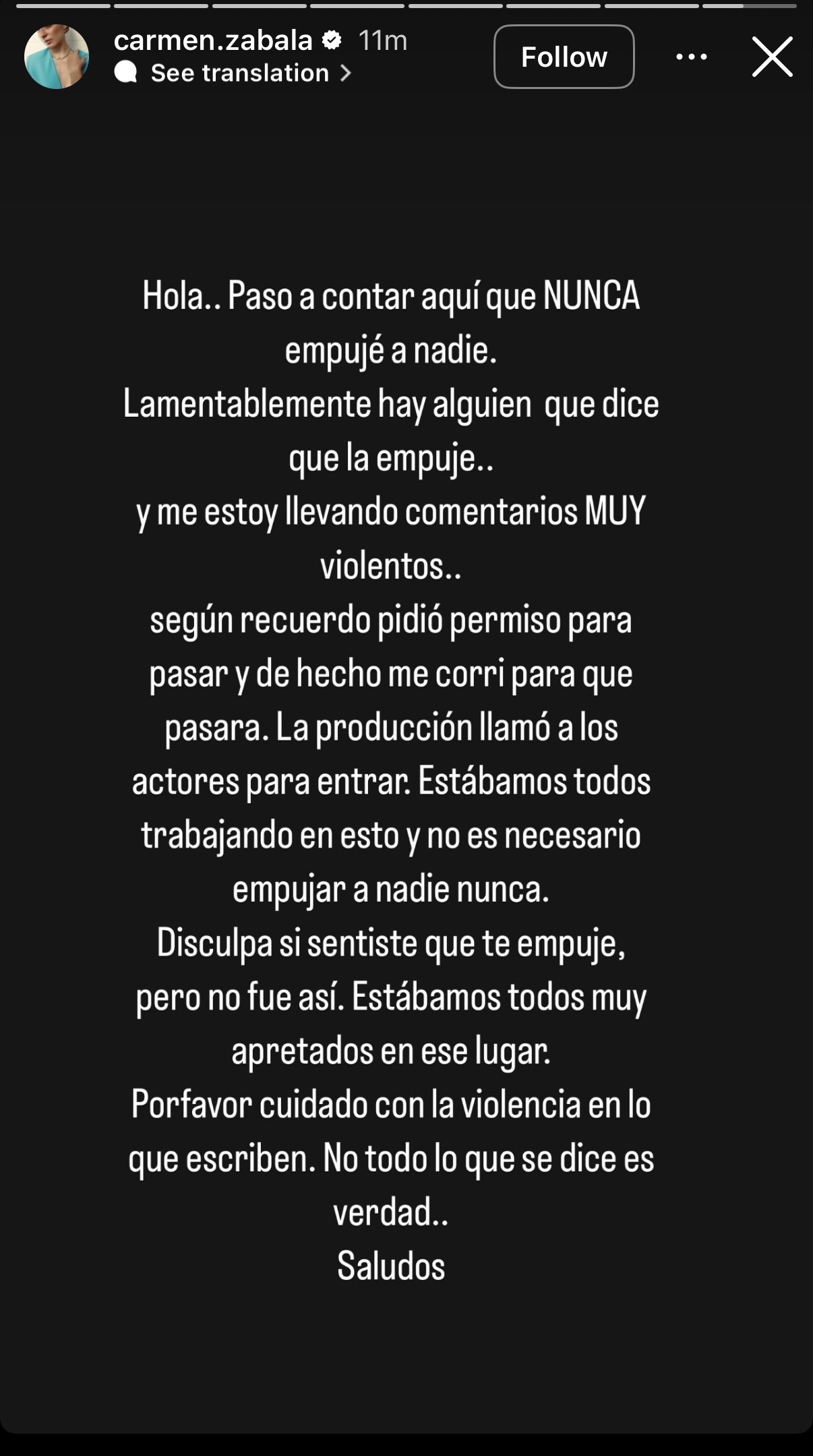 carmen.zabala 11m
See translation
Follow

Hola.. Paso a contar aquí que NUNCA empujé a nadie.
Lamentablemente hay alguien que dice que la empuje..
y me estoy llevando comentarios MUY violentos..
según recuerdo pidió permiso para pasar y de hecho me corri para que pasara. La producción llamó a los actores para entrar. Estábamos todos trabajando en esto y no es necesario empujar a nadie nunca.
Disculpa si sentiste que te empuje, pero no fue así. Estábamos todos muy apretados en ese lugar.
Porfavor cuidado con la violencia en lo que escriben. No todo lo que se dice es verdad..
Saludos